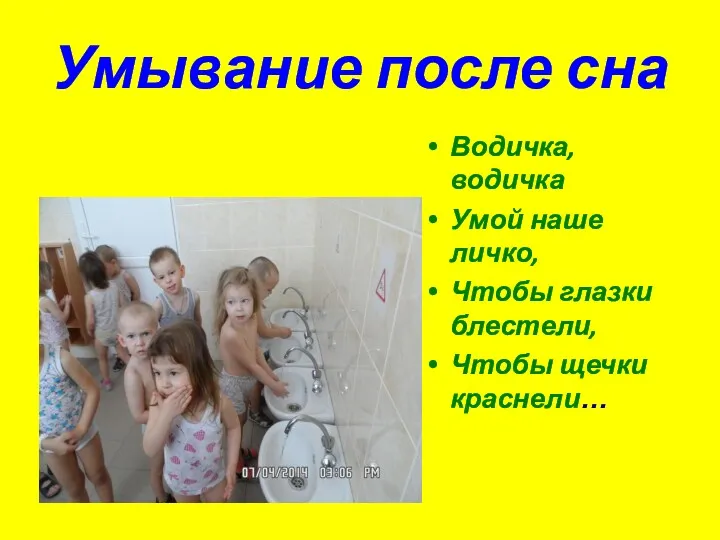 Умывание после сна

• Водичка, водичка
• Умой наше личко,
• Чтобы глазки блестели,
• Чтобы щечки краснели…

07/04/2014 03:06 PM